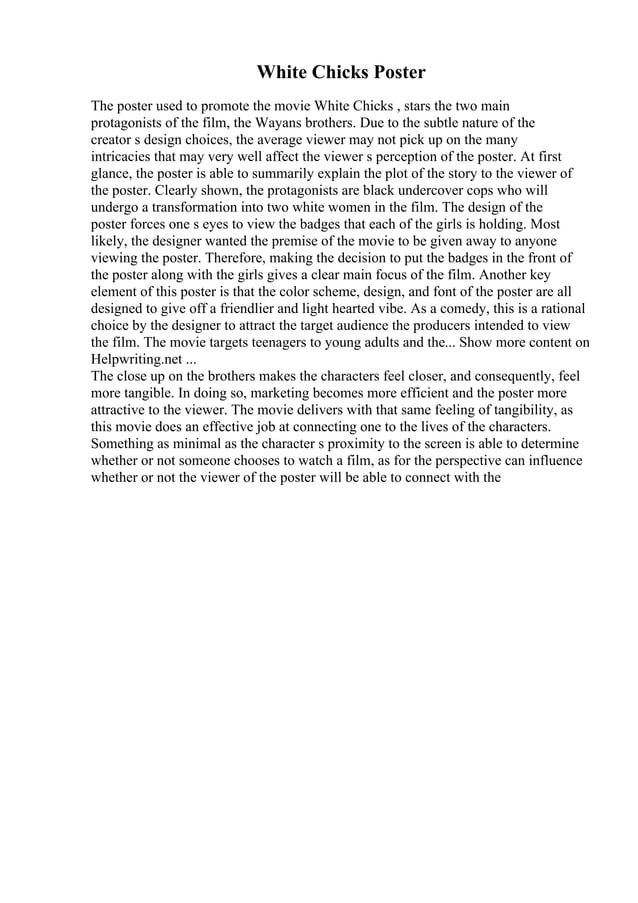 White Chicks Poster

The poster used to promote the movie White Chicks , stars the two main protagonists of the film, the Wayans brothers. Due to the subtle nature of the creator s design choices, the average viewer may not pick up on the many intricacies that may very well affect the viewer s perception of the poster. At first glance, the poster is able to summarily explain the plot of the story to the viewer of the poster. Clearly shown, the protagonists are black undercover cops who will undergo a transformation into two white women in the film. The design of the poster forces one s eyes to view the badges that each of the girls is holding. Most likely, the designer wanted the premise of the movie to be given away to anyone viewing the poster. Therefore, making the decision to put the badges in the front of the poster along with the girls gives a clear main focus of the film. Another key element of this poster is that the color scheme, design, and font of the poster are all designed to give off a friendlier and light hearted vibe. As a comedy, this is a rational choice by the designer to attract the target audience the producers intended to view the film. The movie targets teenagers to young adults and the... Show more content on Helpwriting.net ...
The close up on the brothers makes the characters feel closer, and consequently, feel more tangible. In doing so, marketing becomes more efficient and the poster more attractive to the viewer. The movie delivers with that same feeling of tangibility, as this movie does an effective job at connecting one to the lives of the characters. Something as minimal as the character s proximity to the screen is able to determine whether or not someone chooses to watch a film, as for the perspective can influence whether or not the viewer of the poster will be able to connect with the